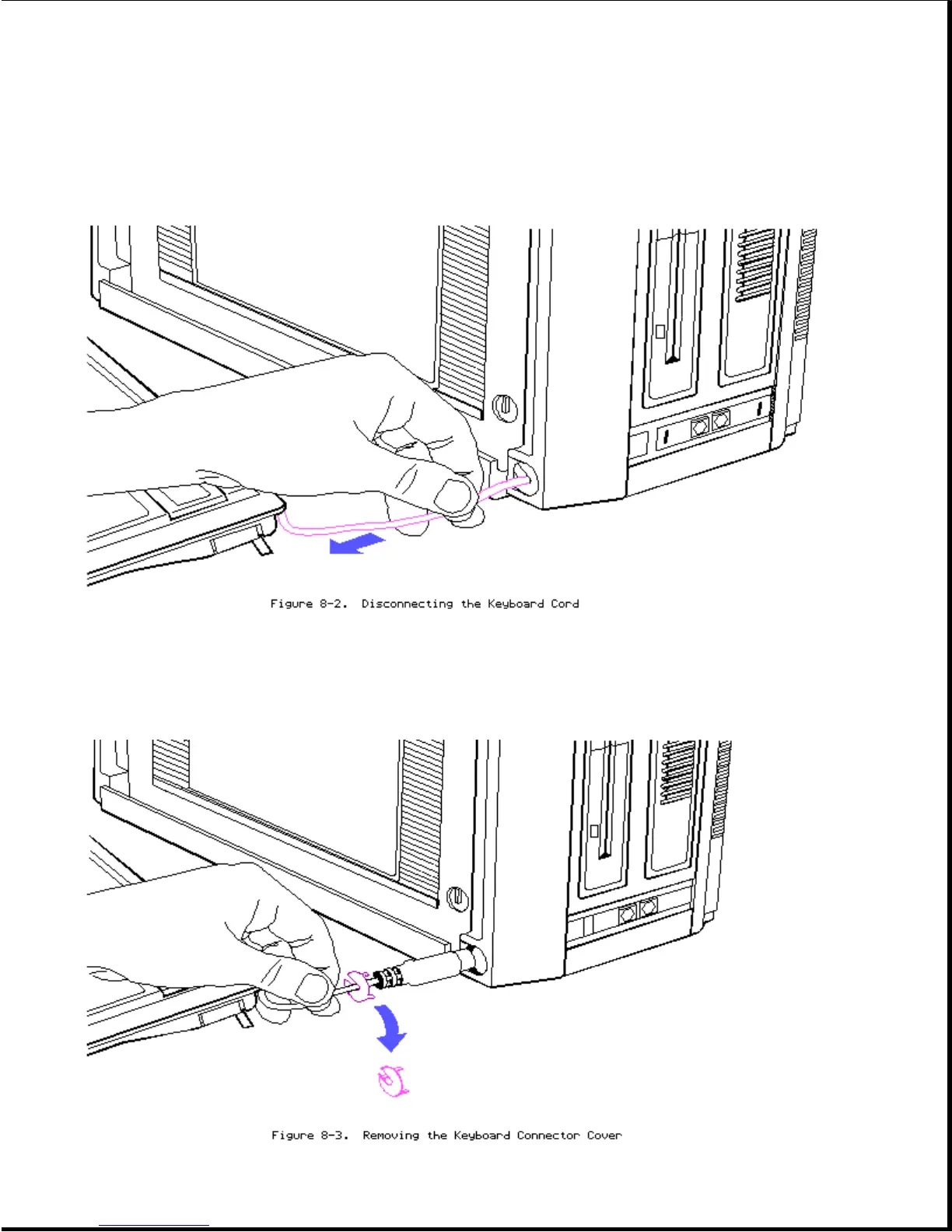 Figure 8-2. Disconnecting the Keyboard Cord

Figure 8-3. Removing the Keyboard Connector Cover